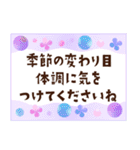 季節の変わり目
体調に気を
つけてくださいね